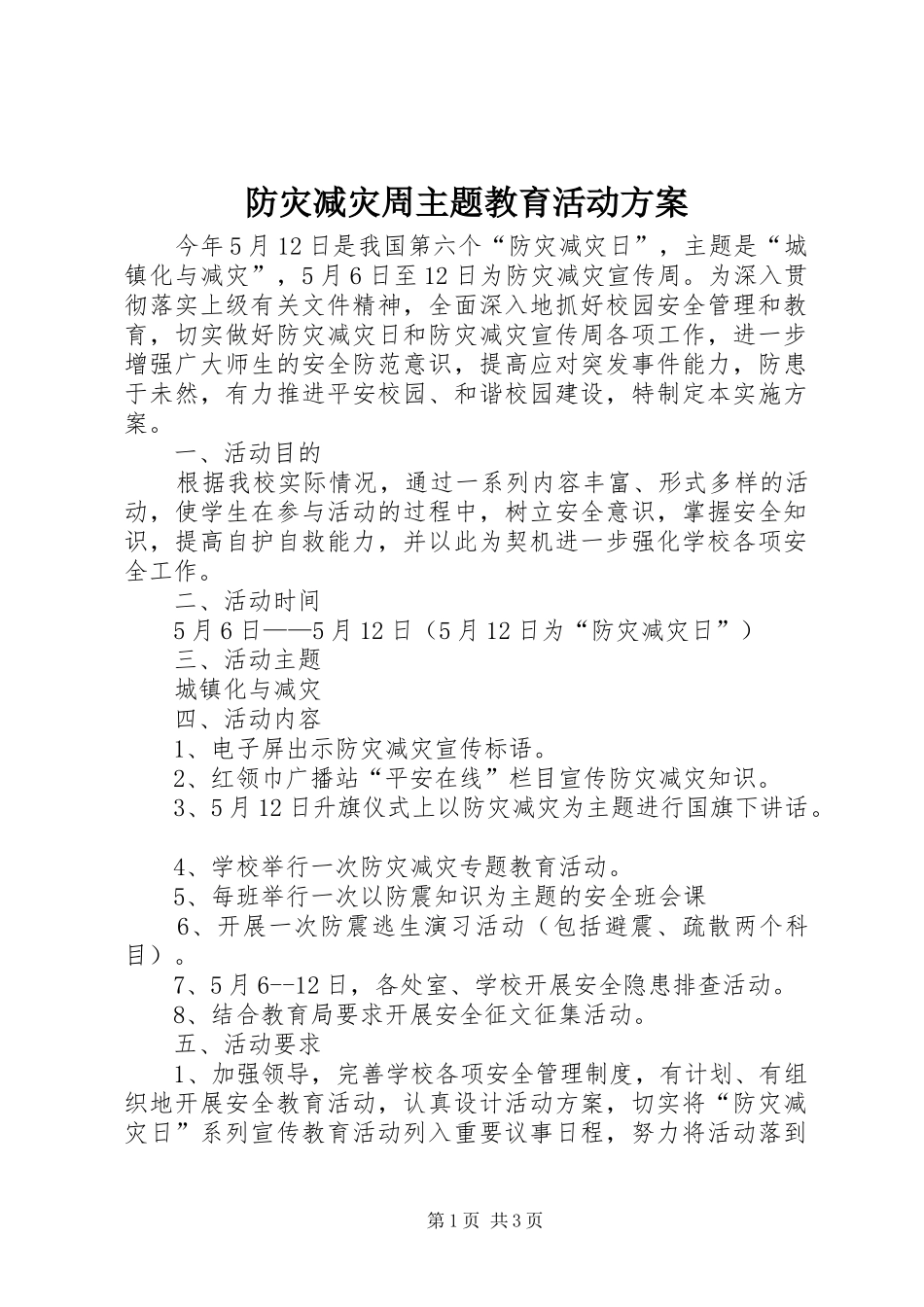 防灾减灾周主题教育活动方案

今年5月12日是我国第六个“防灾减灾日”，主题是“城镇化与减灾”，5月6日至12日为防灾减灾宣传周。为深入贯彻落实上级有关文件精神，全面深入地抓好校园安全管理和教育，切实做好防灾减灾日和防灾减灾宣传周各项工作，进一步增强广大师生的安全防范意识，提高应对突发事件能力，防患于未然，有力推进平安校园、和谐校园建设，特制定本实施方案。

一、活动目的

根据我校实际情况，通过一系列内容丰富、形式多样的活动，使学生在参与活动的过程中，树立安全意识，掌握安全知识，提高自护自救能力，并以此为契机进一步强化学校各项安全工作。

二、活动时间

5月6日——5月12日（5月12日为“防灾减灾日”）

三、活动主题

城镇化与减灾

四、活动内容

1、电子屏出示防灾减灾宣传标语。

2、红领巾广播站“平安在线”栏目宣传防灾减灾知识。

3、5月12日升旗仪式上以防灾减灾为主题进行国旗下讲话。

4、学校举行一次防灾减灾专题教育活动。

5、每班举行一次以防震知识为主题的安全班会课

6、开展一次防震逃生演习活动（包括避震、疏散两个科目）。

7、5月6--12日，各处室、学校开展安全隐患排查活动。

8、结合教育局要求开展安全征文征集活动。

五、活动要求

1、加强领导，完善学校各项安全管理制度，有计划、有组织地开展安全教育活动，认真设计活动方案，切实将“防灾减灾日”系列宣传教育活动列入重要议事日程，努力将活动落到

第1页 共3页